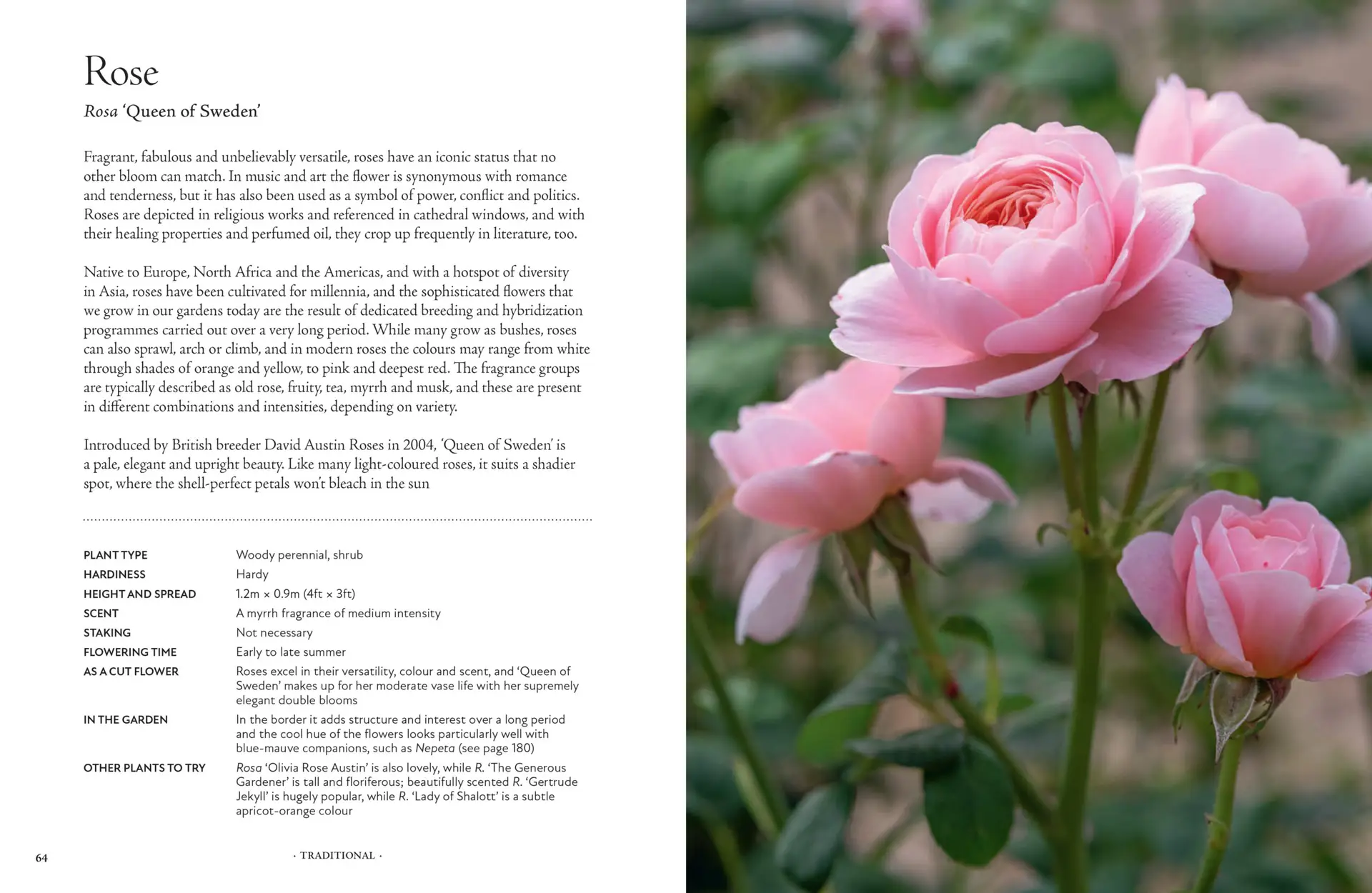 Rose

Rosa 'Queen of Sweden'

Fragrant, fabulous and unbelievably versatile, roses have an iconic status that no other bloom can match. In music and art the flower is synonymous with romance and tenderness, but it has also been used as a symbol of power, conflict and politics. Roses are depicted in religious works and referenced in cathedral windows, and with their healing properties and perfumed oil, they crop up frequently in literature, too.

Native to Europe, North Africa and the Americas, and with a hotspot of diversity in Asia, roses have been cultivated for millennia, and the sophisticated flowers that we grow in our gardens today are the result of dedicated breeding and hybridization programmes carried out over a very long period. While many grow as bushes, roses can also sprawl, arch or climb, and in modern roses the colours may range from white through shades of orange and yellow, to pink and deepest red. The fragrance groups are typically described as old rose, fruity, tea, myrrh and musk, and these are present in different combinations and intensities, depending on variety.

Introduced by British breeder David Austin Roses in 2004, 'Queen of Sweden' is a pale, elegant and upright beauty. Like many light-coloured roses, it suits a shadier spot, where the shell-perfect petals won't bleach in the sun

PLANT TYPE Woody perennial, shrub
HARDINESS Hardy
HEIGHT AND SPREAD 1.2m × 0.9m (4ft × 3ft)
SCENT A myrrh fragrance of medium intensity
STAKING Not necessary
FLOWERING TIME Early to late summer
AS A CUT FLOWER Roses excel in their versatility, colour and scent, and 'Queen of Sweden' makes up for her moderate vase life with her supremely elegant double blooms
IN THE GARDEN In the border it adds structure and interest over a long period and the cool hue of the flowers looks particularly well with blue-mauve companions, such as Nepeta (see page 180)
OTHER PLANTS TO TRY Rosa 'Olivia Rose Austin' is also lovely, while R. 'The Generous Gardener' is tall and floriferous; beautifully scented R. 'Gertrude Jekyll' is hugely popular, while R. 'Lady of Shalott' is a subtle apricot-orange colour

64 · TRADITIONAL ·